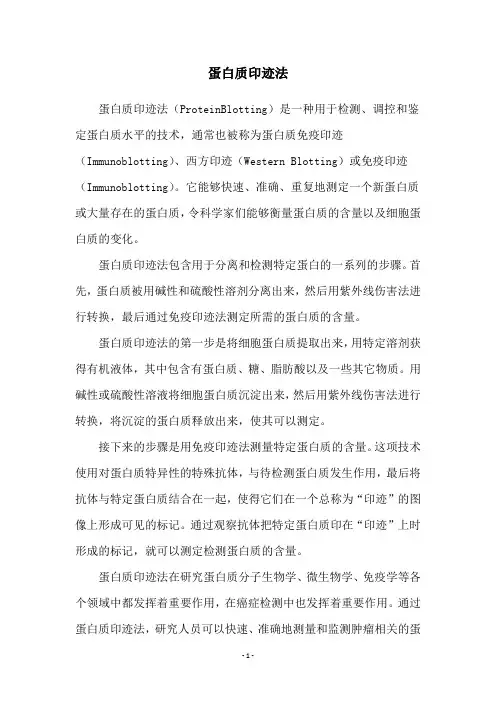 蛋白质印迹法

蛋白质印迹法（ProteinBlotting）是一种用于检测、调控和鉴定蛋白质水平的技术，通常也被称为蛋白质免疫印迹（Immunoblotting）、西方印迹（Western Blotting）或免疫印迹（Immunoblotting）。它能够快速、准确、重复地测定一个新蛋白质或大量存在的蛋白质，令科学家们能够衡量蛋白质的含量以及细胞蛋白质的变化。

蛋白质印迹法包含用于分离和检测特定蛋白的一系列的步骤。首先，蛋白质被用碱性和硫酸性溶剂分离出来，然后用紫外线伤害法进行转换，最后通过免疫印迹法测定所需的蛋白质的含量。

蛋白质印迹法的第一步是将细胞蛋白质提取出来，用特定溶剂获得有机液体，其中包含有蛋白质、糖、脂肪酸以及一些其它物质。用碱性或硫酸性溶液将细胞蛋白质沉淀出来，然后用紫外线伤害法进行转换，将沉淀的蛋白质释放出来，使其可以测定。

接下来的步骤是用免疫印迹法测量特定蛋白质的含量。这项技术使用对蛋白质特异性的特殊抗体，与待检测蛋白质发生作用，最后将抗体与特定蛋白质结合在一起，使得它们在一个总称为“印迹”的图像上形成可见的标记。通过观察抗体把特定蛋白质印在“印迹”上时形成的标记，就可以测定检测蛋白质的含量。

蛋白质印迹法在研究蛋白质分子生物学、微生物学、免疫学等各个领域中都发挥着重要作用，在癌症检测中也发挥着重要作用。通过蛋白质印迹法，研究人员可以快速、准确地测量和监测肿瘤相关的蛋

-1-